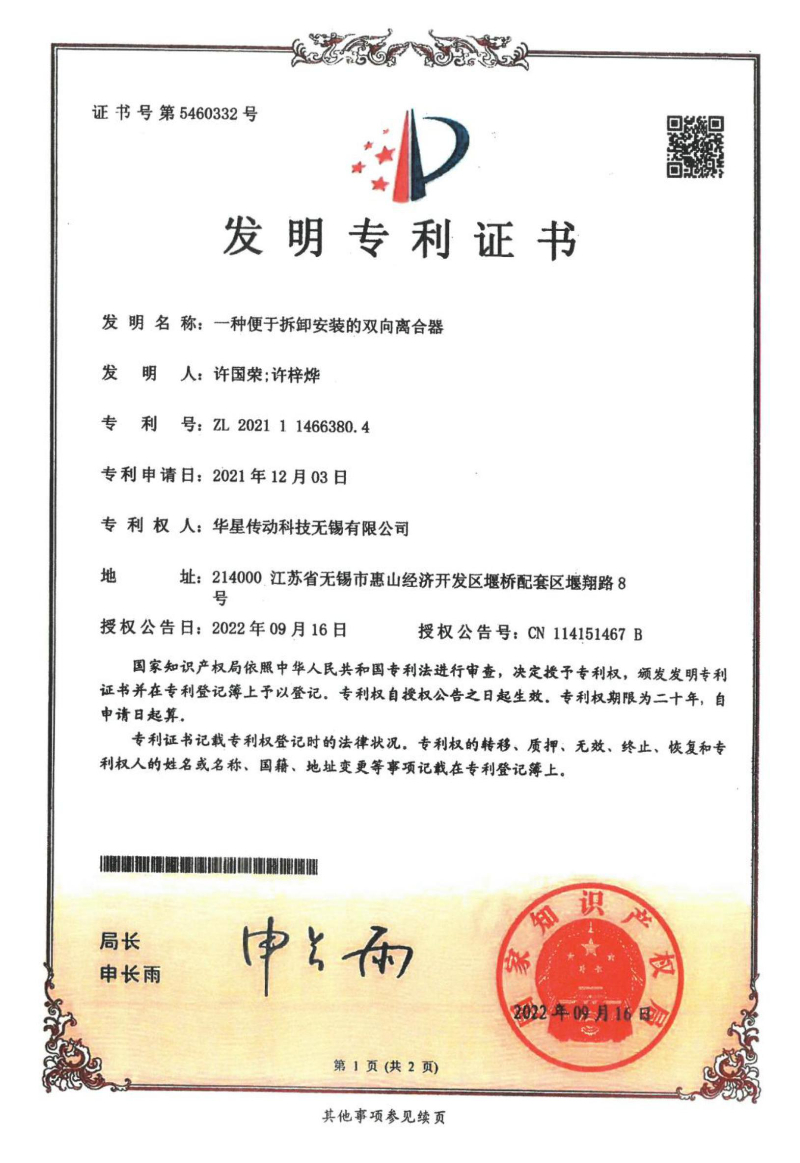 证书号第5460332号

发明专利证书

发明名称：一种便于拆卸安装的双向离合器

发明人：许国荣;许梓烨

专利号：ZL 2021 1 1466380.4

专利申请日：2021年12月03日

专利权人：华星传动科技无锡有限公司

地址：214000 江苏省无锡市惠山经济开发区堰桥配套区堰翔路8号

授权公告日：2022年09月16日　　授权公告号：CN 114151467 B

国家知识产权局依照中华人民共和国专利法进行审查，决定授予专利权，颁发发明专利证书并在专利登记簿上予以登记。专利权自授权公告之日起生效。专利权期限为二十年，自申请日起算。

专利证书记载专利权登记时的法律状况。专利权的转移、质押、无效、终止、恢复和专利权人的姓名或名称、国籍、地址变更等事项记载在专利登记簿上。

局长
申长雨

申长雨

国家知识产权局

2022年09月16日

第1页（共2页）

其他事项参见续页